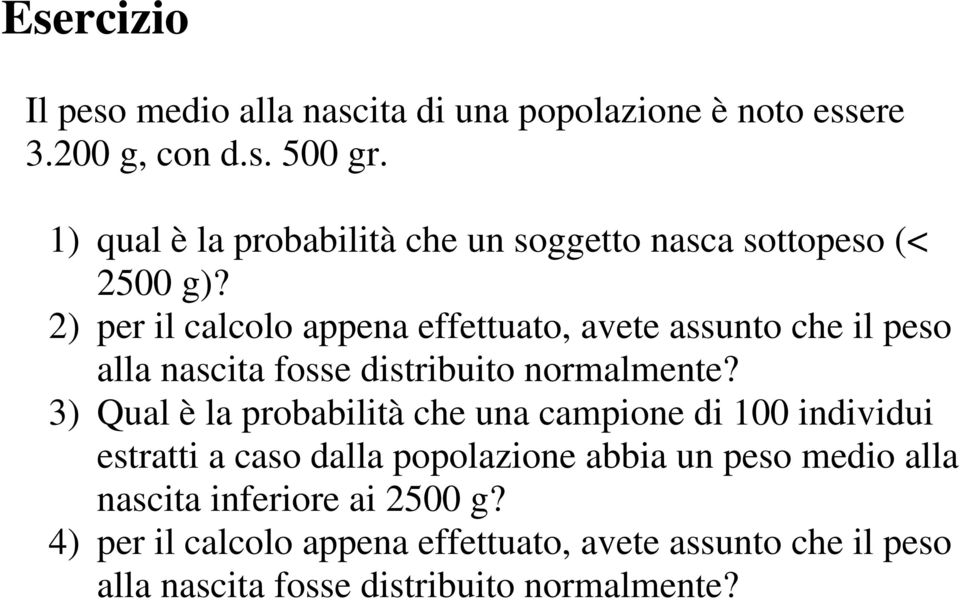 Esercizio

Il peso medio alla nascita di una popolazione è noto essere 3.200 g, con d.s. 500 gr.

1) qual è la probabilità che un soggetto nasca sottopeso (< 2500 g)?
2) per il calcolo appena effettuato, avete assunto che il peso alla nascita fosse distribuito normalmente?
3) Qual è la probabilità che una campione di 100 individui estratti a caso dalla popolazione abbia un peso medio alla nascita inferiore ai 2500 g?
4) per il calcolo appena effettuato, avete assunto che il peso alla nascita fosse distribuito normalmente?